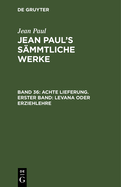 DE GRUYTER

Jean Paul

JEAN PAUL'S SÄMMTLICHE WERKE

BAND 36: ACHTE LIEFERUNG. ERSTER BAND: LEVANA ODER ERZIEHLEHRE

DE
G